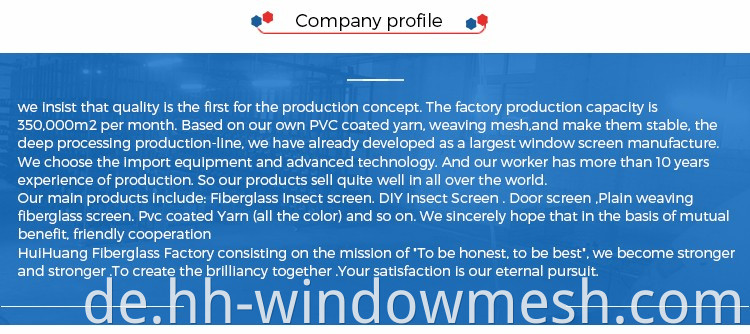 Company profile

we insist that quality is the first for the production concept. The factory production capacity is 350,000m2 per month. Based on our own PVC coated yarn, weaving mesh,and make them stable, the deep processing production-line, we have already developed as a largest window screen manufacture. We choose the import equipment and advanced technology. And our worker has more than 10 years experience of production. So our products sell quite well in all over the world.
Our main products include: Fiberglass insect screen. DIY insect Screen . Door screen ,Plain weaving fiberglass screen. Pvc coated Yarn (all the color) and so on. We sincerely hope that in the basis of mutual benefit, friendly cooperation
HuiHuang Fiberglass Factory consisting on the mission of "To be honest, to be best", we become stronger and stronger .To create the brilliancy together .Your satisfaction is our eternal pursuit.

de.hh-windowmesh.com